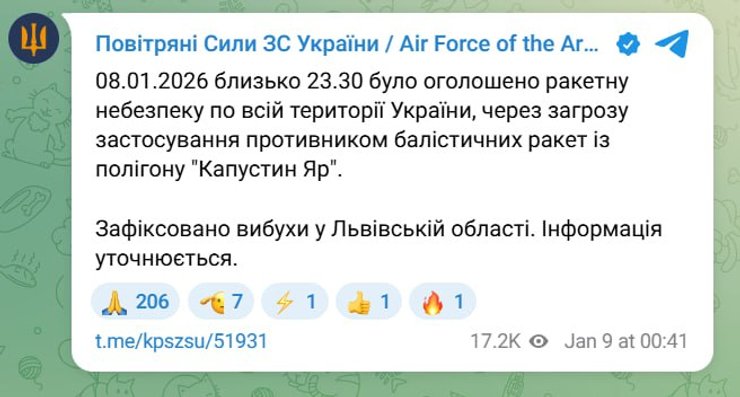 Повітряні Сили ЗС України / Air Force of the Ar...

08.01.2026 близько 23.30 було оголошено ракетну небезпеку по всій території України, через загрозу застосування противником балістичних ракет із полігону "Капустин Яр".

Зафіксовано вибухи у Львівській області. Інформація уточнюється.

🙏 206 🫡 7 ⚡ 1 👍 1 🔥 1

t.me/kpszsu/51931

17.2K Jan 9 at 00:41